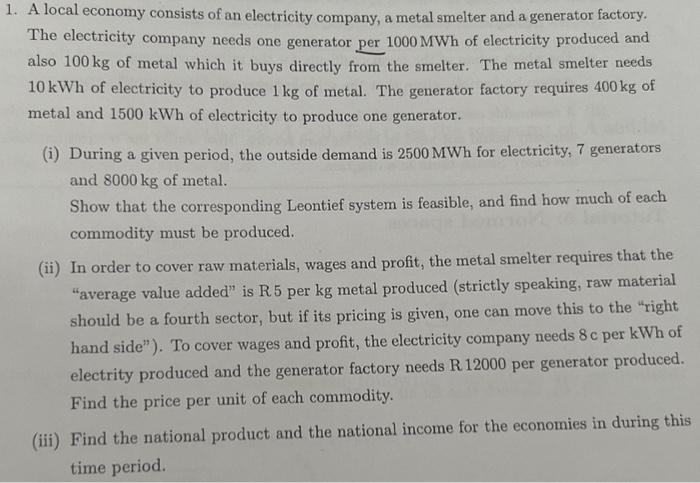 1. A local economy consists of an electricity company, a metal smelter and a generator factory. The electricity company needs one generator per 1000 MWh of electricity produced and also 100 kg of metal which it buys directly from the smelter. The metal smelter needs 10 kWh of electricity to produce 1 kg of metal. The generator factory requires 400 kg of metal and 1500 kWh of electricity to produce one generator.

(i) During a given period, the outside demand is 2500 MWh for electricity, 7 generators and 8000 kg of metal.
Show that the corresponding Leontief system is feasible, and find how much of each commodity must be produced.

(ii) In order to cover raw materials, wages and profit, the metal smelter requires that the "average value added" is R 5 per kg metal produced (strictly speaking, raw material should be a fourth sector, but if its pricing is given, one can move this to the "right hand side"). To cover wages and profit, the electricity company needs 8 c per kWh of electrity produced and the generator factory needs R 12000 per generator produced. Find the price per unit of each commodity.

(iii) Find the national product and the national income for the economies in during this time period.